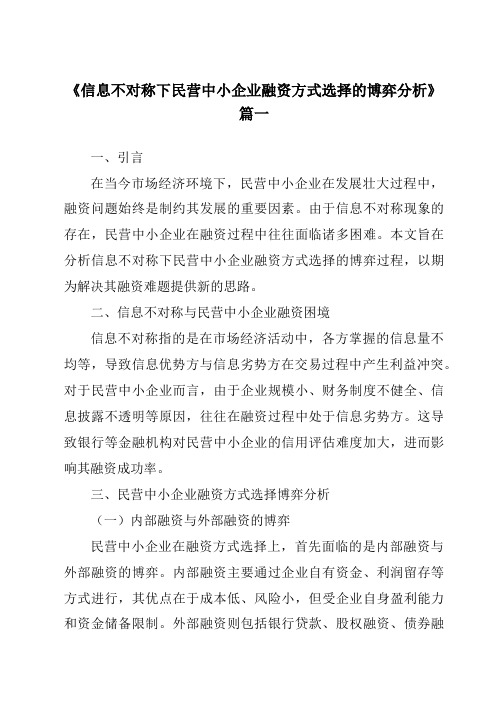 《信息不对称下民营中小企业融资方式选择的博弈分析》篇一

一、引言

在当今市场经济环境下，民营中小企业在发展壮大过程中，融资问题始终是制约其发展的重要因素。由于信息不对称现象的存在，民营中小企业在融资过程中往往面临诸多困难。本文旨在分析信息不对称下民营中小企业融资方式选择的博弈过程，以期为解决其融资难题提供新的思路。

二、信息不对称与民营中小企业融资困境

信息不对称指的是在市场经济活动中，各方掌握的信息量不均等，导致信息优势方与信息劣势方在交易过程中产生利益冲突。对于民营中小企业而言，由于企业规模小、财务制度不健全、信息披露不透明等原因，往往在融资过程中处于信息劣势方。这导致银行等金融机构对民营中小企业的信用评估难度加大，进而影响其融资成功率。

三、民营中小企业融资方式选择博弈分析

（一）内部融资与外部融资的博弈

民营中小企业在融资方式选择上，首先面临的是内部融资与外部融资的博弈。内部融资主要通过企业自有资金、利润留存等方式进行，其优点在于成本低、风险小，但受企业自身盈利能力和资金储备限制。外部融资则包括银行贷款、股权融资、债券融